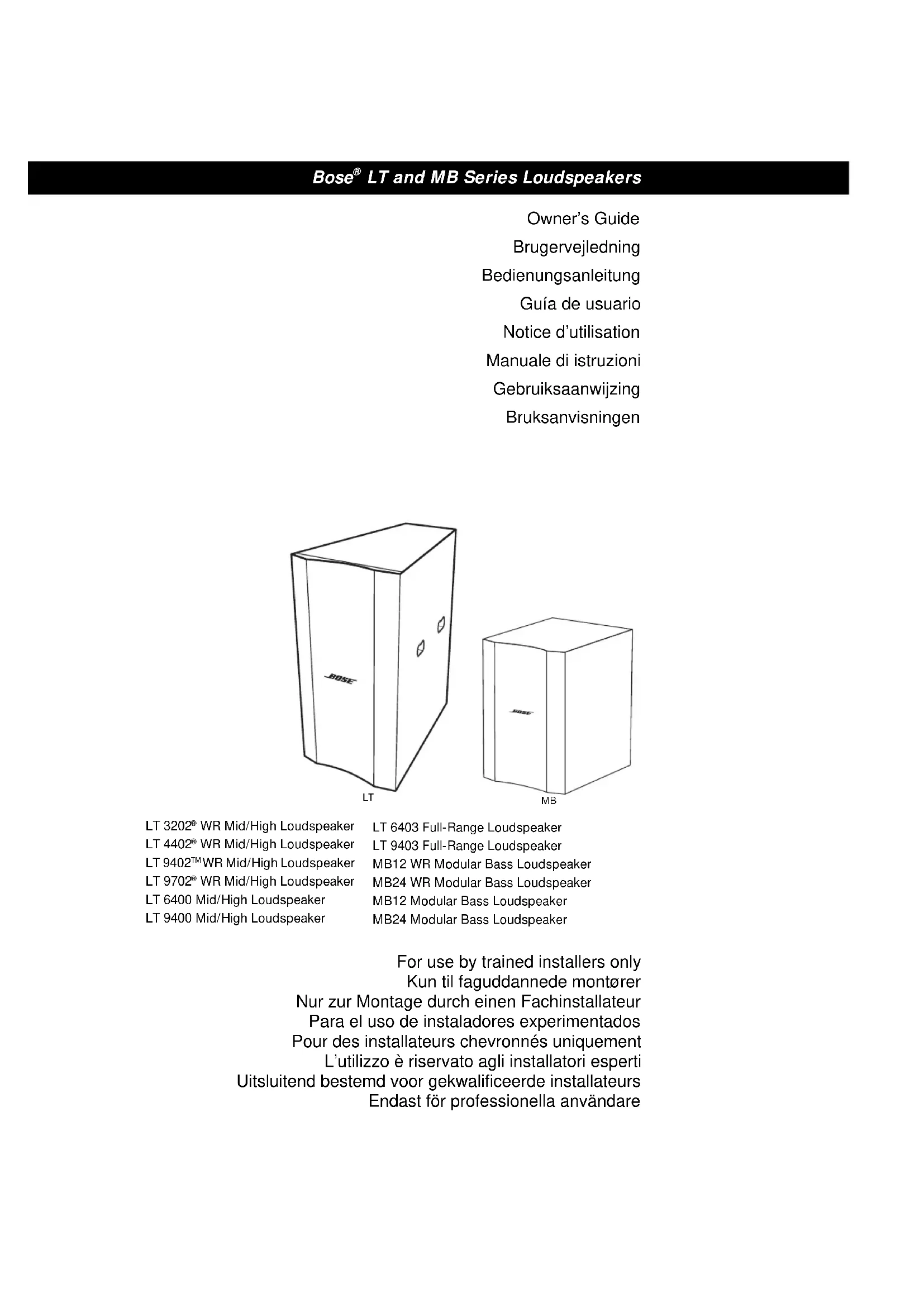 Bose® LT and MB Series Loudspeakers

Owner's Guide
Brugervejledning
Bedienungsanleitung
Guía de usuario
Notice d'utilisation
Manuale di istruzioni
Gebruiksaanwijzing
Bruksanvisningen

BOSE

BOSE

LT

MB

LT 3202® WR Mid/High Loudspeaker
LT 4402® WR Mid/High Loudspeaker
LT 9402™ WR Mid/High Loudspeaker
LT 9702® WR Mid/High Loudspeaker
LT 6400 Mid/High Loudspeaker
LT 9400 Mid/High Loudspeaker

LT 6403 Full-Range Loudspeaker
LT 9403 Full-Range Loudspeaker
MB12 WR Modular Bass Loudspeaker
MB24 WR Modular Bass Loudspeaker
MB12 Modular Bass Loudspeaker
MB24 Modular Bass Loudspeaker

For use by trained installers only
Kun til faguddannede montører
Nur zur Montage durch einen Fachinstallateur
Para el uso de instaladores experimentados
Pour des installateurs chevronnés uniquement
L'utilizzo è riservato agli installatori esperti
Uitsluitend bestemd voor gekwalificeerde installateurs
Endast för professionella användare